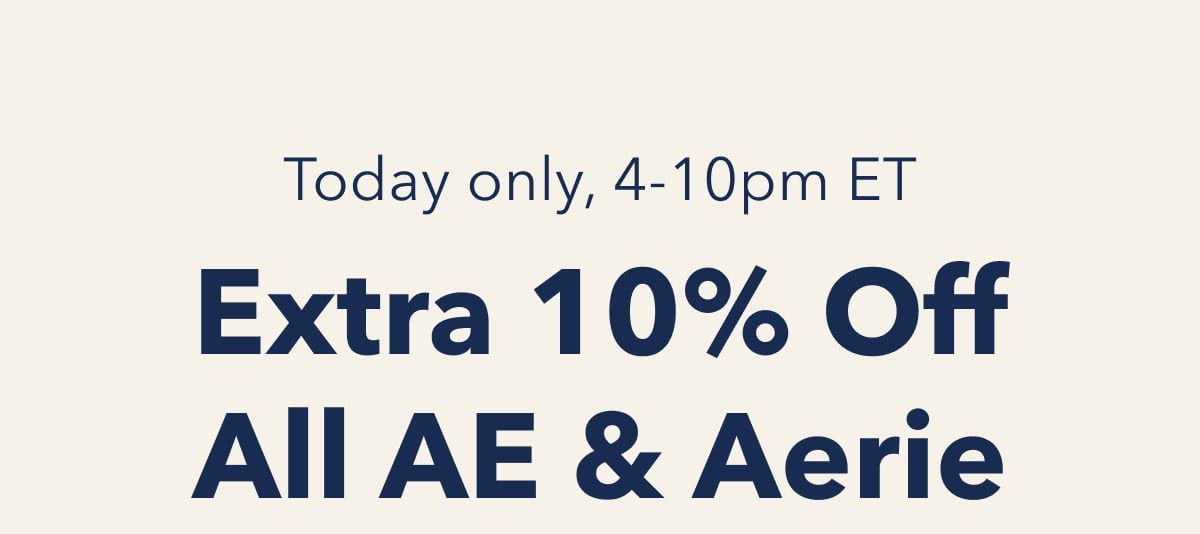 Today only, 4-10pm ET

Extra 10% Off
All AE & Aerie